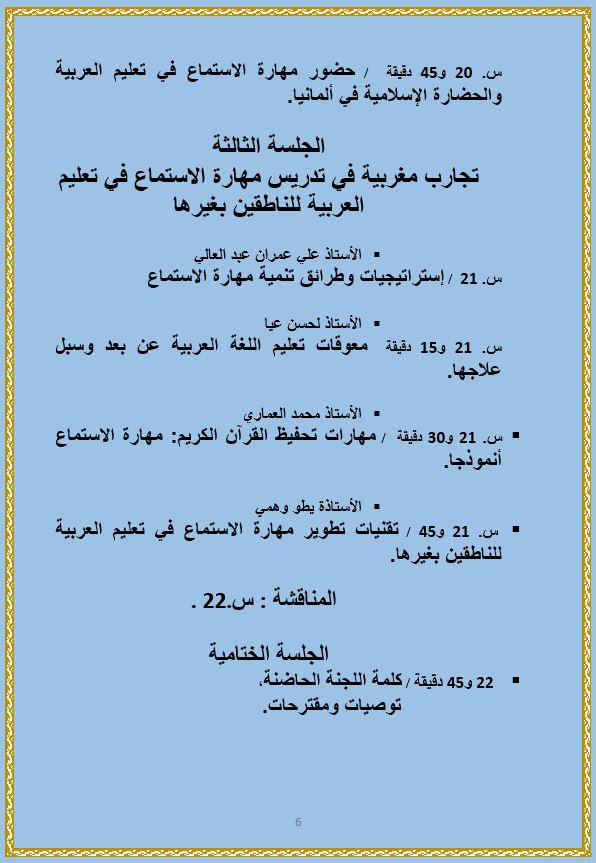 س. 20 و45 دقيقة / حضور مهارة الاستماع في تعليم العربية والحضارة الإسلامية في ألمانيا.

الجلسة الثالثة
تجارب مغربية في تدريس مهارة الاستماع في تعليم العربية للناطقين بغيرها

▪ الأستاذ علي عمران عبد العالي
س. 21 / إستراتيجيات وطرائق تنمية مهارة الاستماع

▪ الأستاذ لحسن عيا
س. 21 و15 دقيقة معوقات تعليم اللغة العربية عن بعد وسبل علاجها.

▪ الأستاذ محمد العماري
▪ س. 21 و30 دقيقة / مهارات تحفيظ القرآن الكريم: مهارة الاستماع أنموذجا.

▪ الأستاذة يطو وهمي
▪ س. 21 و45 / تقنيات تطوير مهارة الاستماع في تعليم العربية للناطقين بغيرها.

المناقشة : س.22 .

الجلسة الختامية
▪ 22 و45 دقيقة / كلمة اللجنة الحاضنة،
توصيات ومقترحات.

6